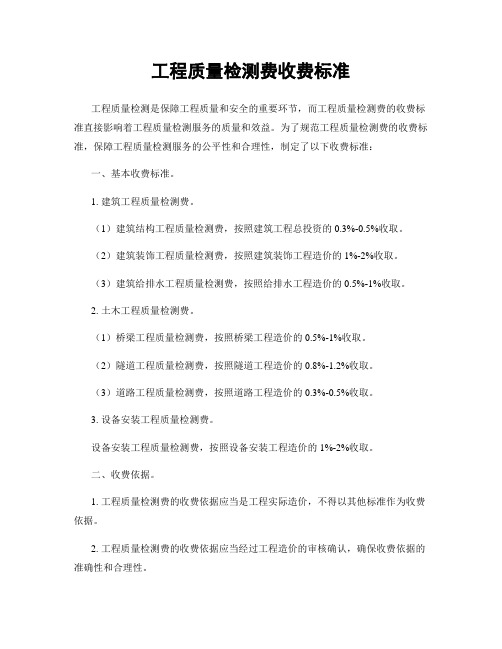 工程质量检测费收费标准

工程质量检测是保障工程质量和安全的重要环节，而工程质量检测费的收费标准直接影响着工程质量检测服务的质量和效益。为了规范工程质量检测费的收费标准，保障工程质量检测服务的公平性和合理性，制定了以下收费标准：

一、基本收费标准。

1. 建筑工程质量检测费。

（1）建筑结构工程质量检测费，按照建筑工程总投资的 0.3%-0.5%收取。

（2）建筑装饰工程质量检测费，按照建筑装饰工程造价的 1%-2%收取。

（3）建筑给排水工程质量检测费，按照给排水工程造价的 0.5%-1%收取。

2. 土木工程质量检测费。

（1）桥梁工程质量检测费，按照桥梁工程造价的 0.5%-1%收取。

（2）隧道工程质量检测费，按照隧道工程造价的 0.8%-1.2%收取。

（3）道路工程质量检测费，按照道路工程造价的 0.3%-0.5%收取。

3. 设备安装工程质量检测费。

设备安装工程质量检测费，按照设备安装工程造价的 1%-2%收取。

二、收费依据。

1. 工程质量检测费的收费依据应当是工程实际造价，不得以其他标准作为收费依据。

2. 工程质量检测费的收费依据应当经过工程造价的审核确认，确保收费依据的准确性和合理性。